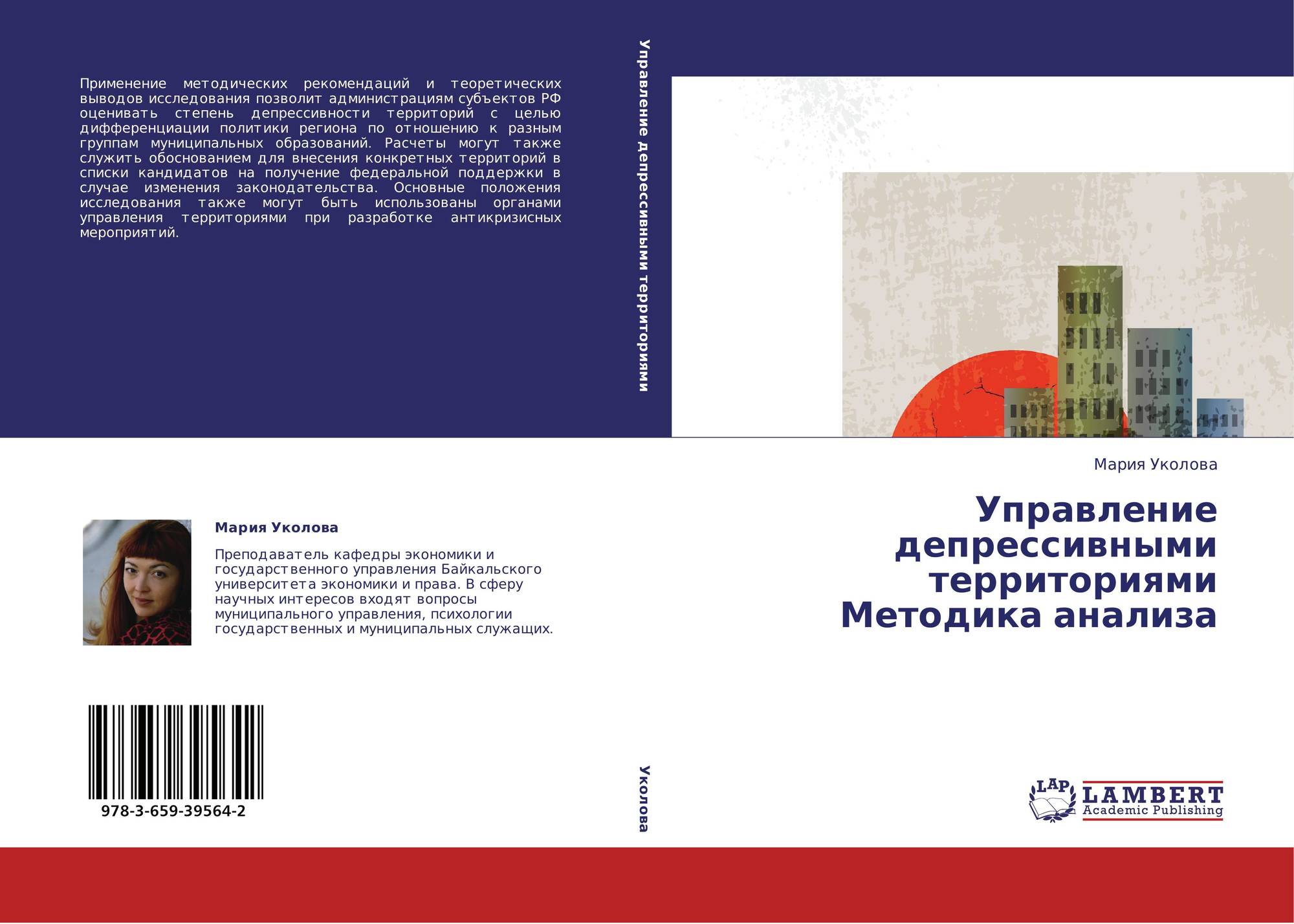 Применение методических рекомендаций и теоретических выводов исследования позволит администрациям субъектов РФ оценивать степень депрессивности территорий с целью дифференциации политики региона по отношению к разным группам муниципальных образований. Расчеты могут также служить обоснованием для внесения конкретных территорий в списки кандидатов на получение федеральной поддержки в случае изменения законодательства. Основные положения исследования также могут быть использованы органами управления территориями при разработке антикризисных мероприятий.

Мария Уколова

Преподаватель кафедры экономики и государственного управления Байкальского университета экономики и права. В сферу научных интересов входят вопросы муниципального управления, психологии государственных и муниципальных служащих.

978-3-659-39564-2

Управление депрессивными территориями

Уколова

Мария Уколова

Управление депрессивными территориями Методика анализа

LAP LAMBERT Academic Publishing